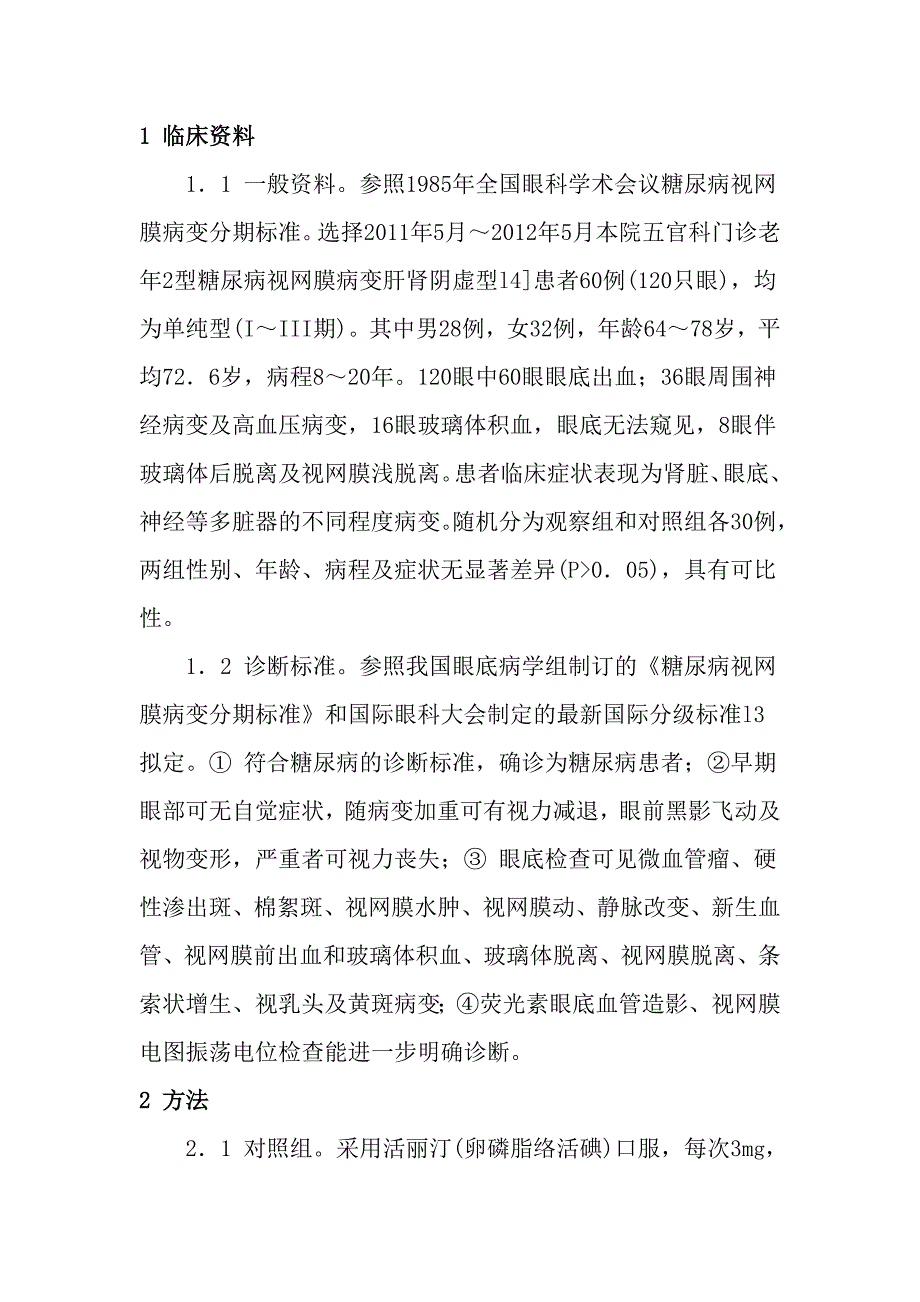 1 临床资料

1．1 一般资料。参照1985年全国眼科学术会议糖尿病视网膜病变分期标准。选择2011年5月～2012年5月本院五官科门诊老年2型糖尿病视网膜病变肝肾阴虚型14]患者60例(120只眼)，均为单纯型(I～III期)。其中男28例，女32例，年龄64～78岁，平均72．6岁，病程8～20年。120眼中60眼眼底出血；36眼周围神经病变及高血压病变，16眼玻璃体积血，眼底无法窥见，8眼伴玻璃体后脱离及视网膜浅脱离。患者临床症状表现为肾脏、眼底、神经等多脏器的不同程度病变。随机分为观察组和对照组各30例，两组性别、年龄、病程及症状无显著差异(P>0．05)，具有可比性。

1．2 诊断标准。参照我国眼底病学组制订的《糖尿病视网膜病变分期标准》和国际眼科大会制定的最新国际分级标准13拟定。① 符合糖尿病的诊断标准，确诊为糖尿病患者；②早期眼部可无自觉症状，随病变加重可有视力减退，眼前黑影飞动及视物变形，严重者可视力丧失；③ 眼底检查可见微血管瘤、硬性渗出斑、棉絮斑、视网膜水肿、视网膜动、静脉改变、新生血管、视网膜前出血和玻璃体积血、玻璃体脱离、视网膜脱离、条索状增生、视乳头及黄斑病变；④荧光素眼底血管造影、视网膜电图振荡电位检查能进一步明确诊断。

2 方法

2．1 对照组。采用活丽汀(卵磷脂络活碘)口服，每次3mg，